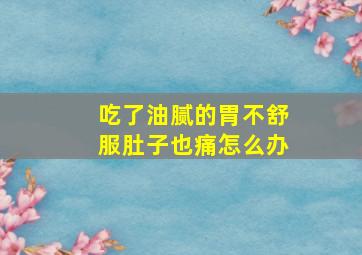 吃了油腻的胃不舒服肚子也痛怎么办